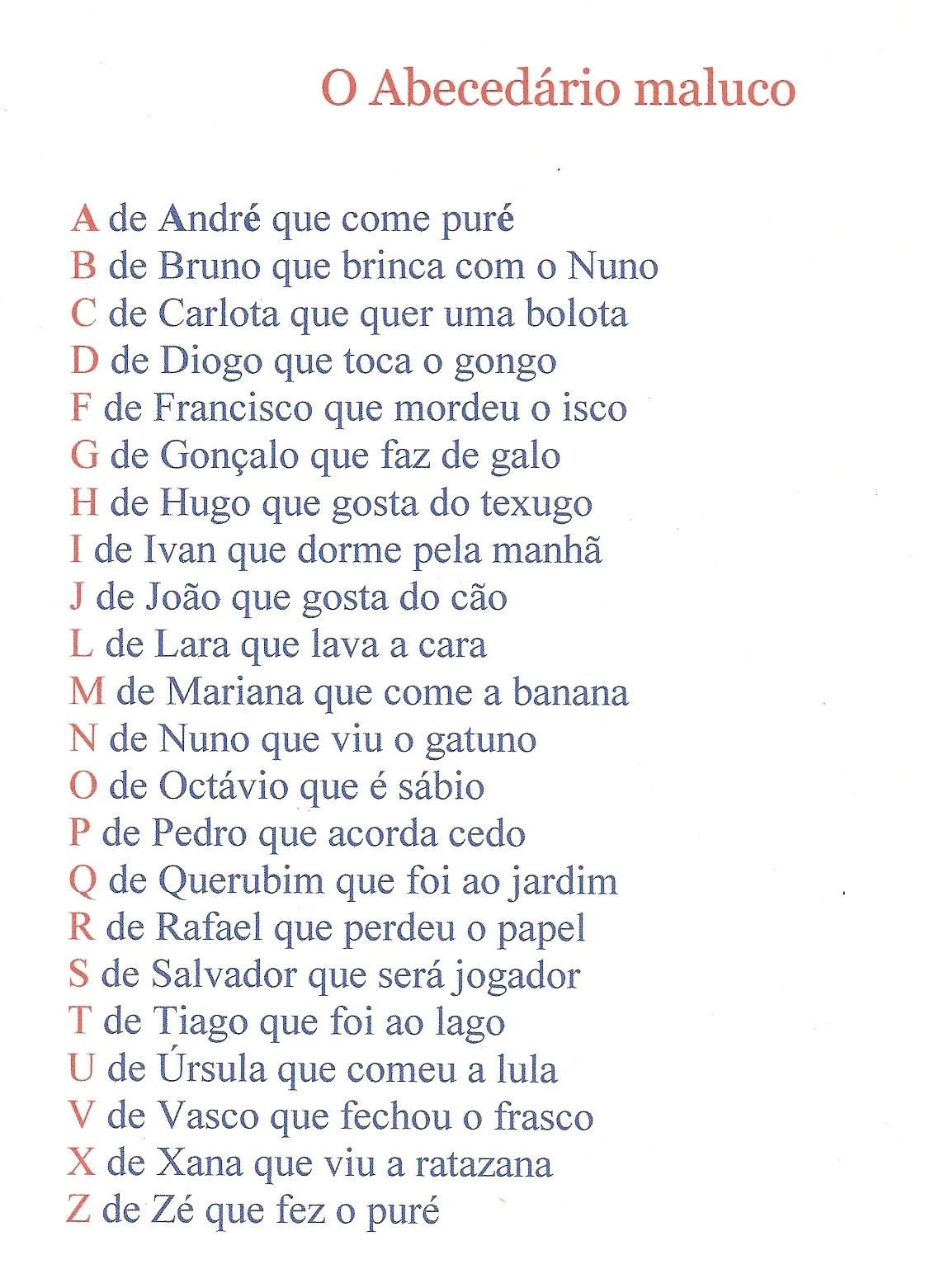 O Abecedário maluco

A de André que come puré
B de Bruno que brinca com o Nuno
C de Carlota que quer uma bolota
D de Diogo que toca o gongo
F de Francisco que mordeu o isco
G de Gonçalo que faz de galo
H de Hugo que gosta do texugo
I de Ivan que dorme pela manhã
J de João que gosta do cão
L de Lara que lava a cara
M de Mariana que come a banana
N de Nuno que viu o gatuno
O de Octávio que é sábio
P de Pedro que acorda cedo
Q de Querubim que foi ao jardim
R de Rafael que perdeu o papel
S de Salvador que será jogador
T de Tiago que foi ao lago
U de Úrsula que comeu a lula
V de Vasco que fechou o frasco
X de Xana que viu a ratazana
Z de Zé que fez o puré